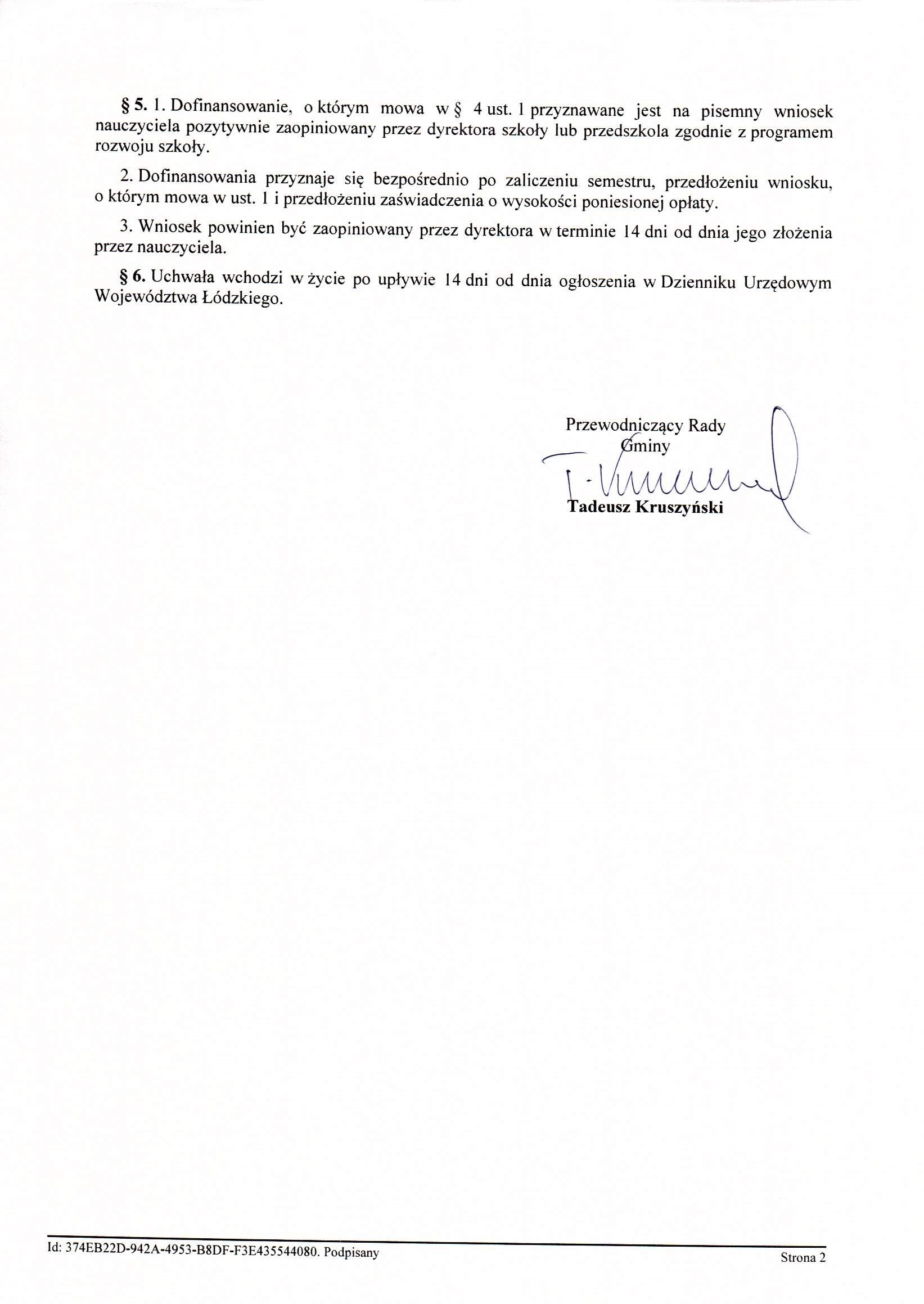 § 5. 1. Dofinansowanie, o którym mowa w § 4 ust. 1 przyznawane jest na pisemny wniosek nauczyciela pozytywnie zaopiniowany przez dyrektora szkoły lub przedszkola zgodnie z programem rozwoju szkoły.

2. Dofinansowania przyznaje się bezpośrednio po zaliczeniu semestru, przedłożeniu wniosku, o którym mowa w ust. 1 i przedłożeniu zaświadczenia o wysokości poniesionej opłaty.

3. Wniosek powinien być zaopiniowany przez dyrektora w terminie 14 dni od dnia jego złożenia przez nauczyciela.

§ 6. Uchwała wchodzi w życie po upływie 14 dni od dnia ogłoszenia w Dzienniku Urzędowym Województwa Łódzkiego.

Przewodniczący Rady Gminy

T. Kruszyński

Tadeusz Kruszyński

Id: 374EB22D-942A-4953-B8DF-F3E435544080. Podpisany

Strona 2